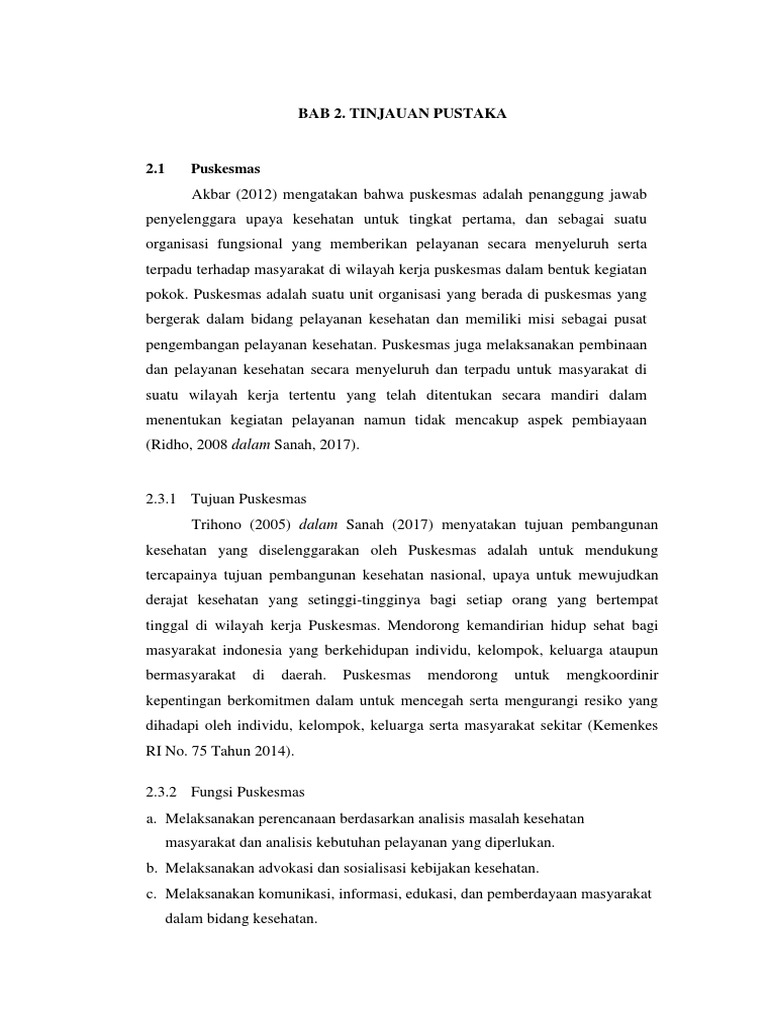 BAB 2. TINJAUAN PUSTAKA

2.1 Puskesmas

Akbar (2012) mengatakan bahwa puskesmas adalah penanggung jawab penyelenggara upaya kesehatan untuk tingkat pertama, dan sebagai suatu organisasi fungsional yang memberikan pelayanan secara menyeluruh serta terpadu terhadap masyarakat di wilayah kerja puskesmas dalam bentuk kegiatan pokok. Puskesmas adalah suatu unit organisasi yang berada di puskesmas yang bergerak dalam bidang pelayanan kesehatan dan memiliki misi sebagai pusat pengembangan pelayanan kesehatan. Puskesmas juga melaksanakan pembinaan dan pelayanan kesehatan secara menyeluruh dan terpadu untuk masyarakat di suatu wilayah kerja tertentu yang telah ditentukan secara mandiri dalam menentukan kegiatan pelayanan namun tidak mencakup aspek pembiayaan (Ridho, 2008 dalam Sanah, 2017).

2.3.1 Tujuan Puskesmas

Trihono (2005) dalam Sanah (2017) menyatakan tujuan pembangunan kesehatan yang diselenggarakan oleh Puskesmas adalah untuk mendukung tercapainya tujuan pembangunan kesehatan nasional, upaya untuk mewujudkan derajat kesehatan yang setinggi-tingginya bagi setiap orang yang bertempat tinggal di wilayah kerja Puskesmas. Mendorong kemandirian hidup sehat bagi masyarakat indonesia yang berkehidupan individu, kelompok, keluarga ataupun bermasyarakat di daerah. Puskesmas mendorong untuk mengkoordinir kepentingan berkomitmen dalam untuk mencegah serta mengurangi resiko yang dihadapi oleh individu, kelompok, keluarga serta masyarakat sekitar (Kemenkes RI No. 75 Tahun 2014).

2.3.2 Fungsi Puskesmas

a. Melaksanakan perencanaan berdasarkan analisis masalah kesehatan masyarakat dan analisis kebutuhan pelayanan yang diperlukan.
b. Melaksanakan advokasi dan sosialisasi kebijakan kesehatan.
c. Melaksanakan komunikasi, informasi, edukasi, dan pemberdayaan masyarakat dalam bidang kesehatan.